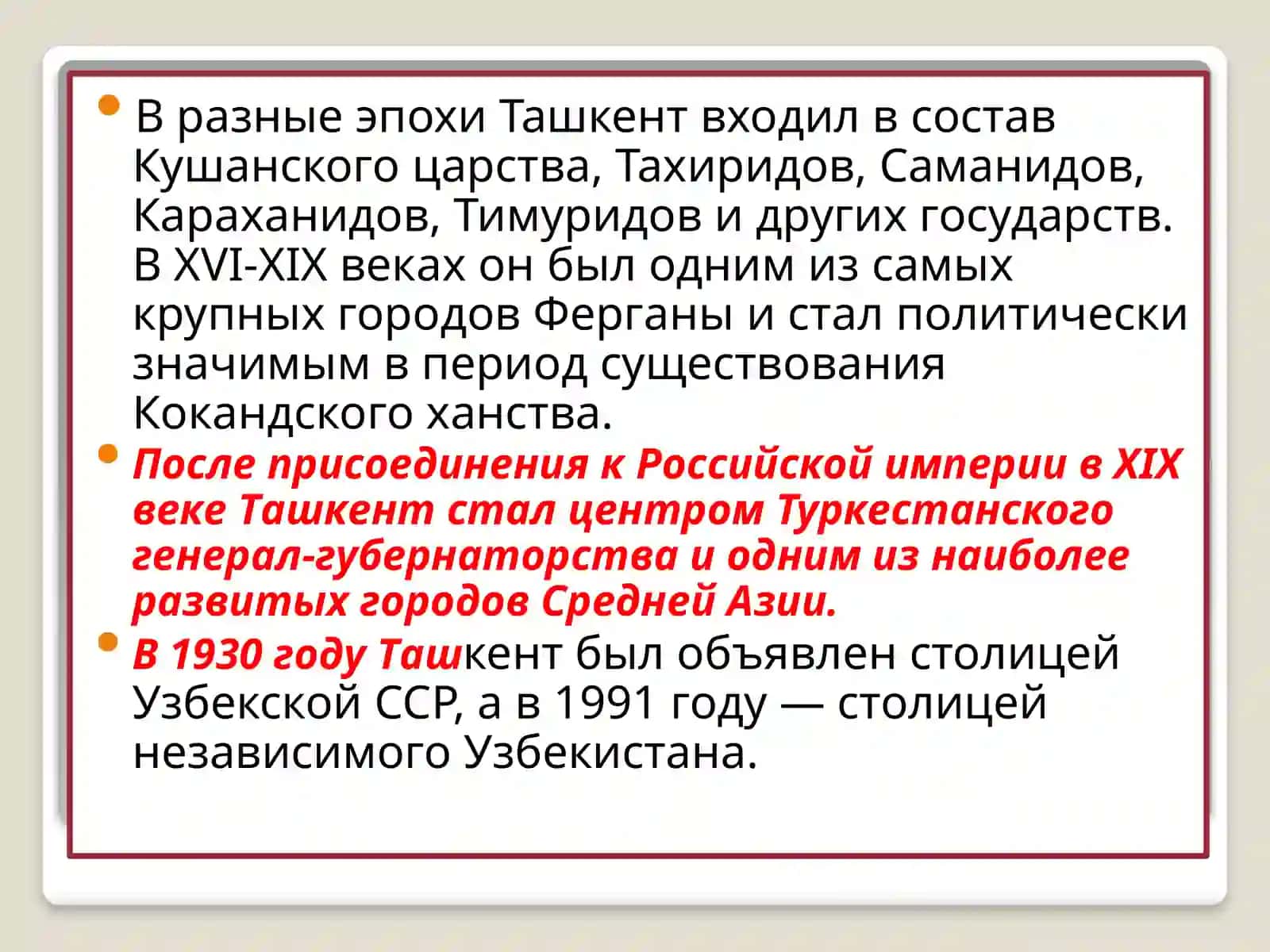 • В разные эпохи Ташкент входил в состав Кушанского царства, Тахиридов, Саманидов, Караханидов, Тимуридов и других государств. В XVI-XIX веках он был одним из самых крупных городов Ферганы и стал политически значимым в период существования Кокандского ханства.

• После присоединения к Российской империи в XIX веке Ташкент стал центром Туркестанского генерал-губернаторства и одним из наиболее развитых городов Средней Азии.

• В 1930 году Ташкент был объявлен столицей Узбекской ССР, а в 1991 году — столицей независимого Узбекистана.